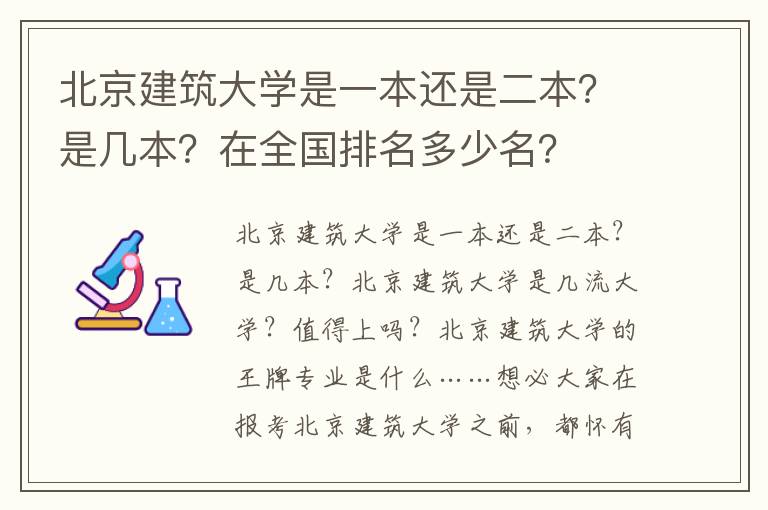 北京建筑大学是一本还是二本？是几本？在全国排名多少名？

北京建筑大学是一本还是二本？是几本？北京建筑大学是几流大学？值得上吗？北京建筑大学的王牌专业是什么……想必大家在报考北京建筑大学之前，都怀有